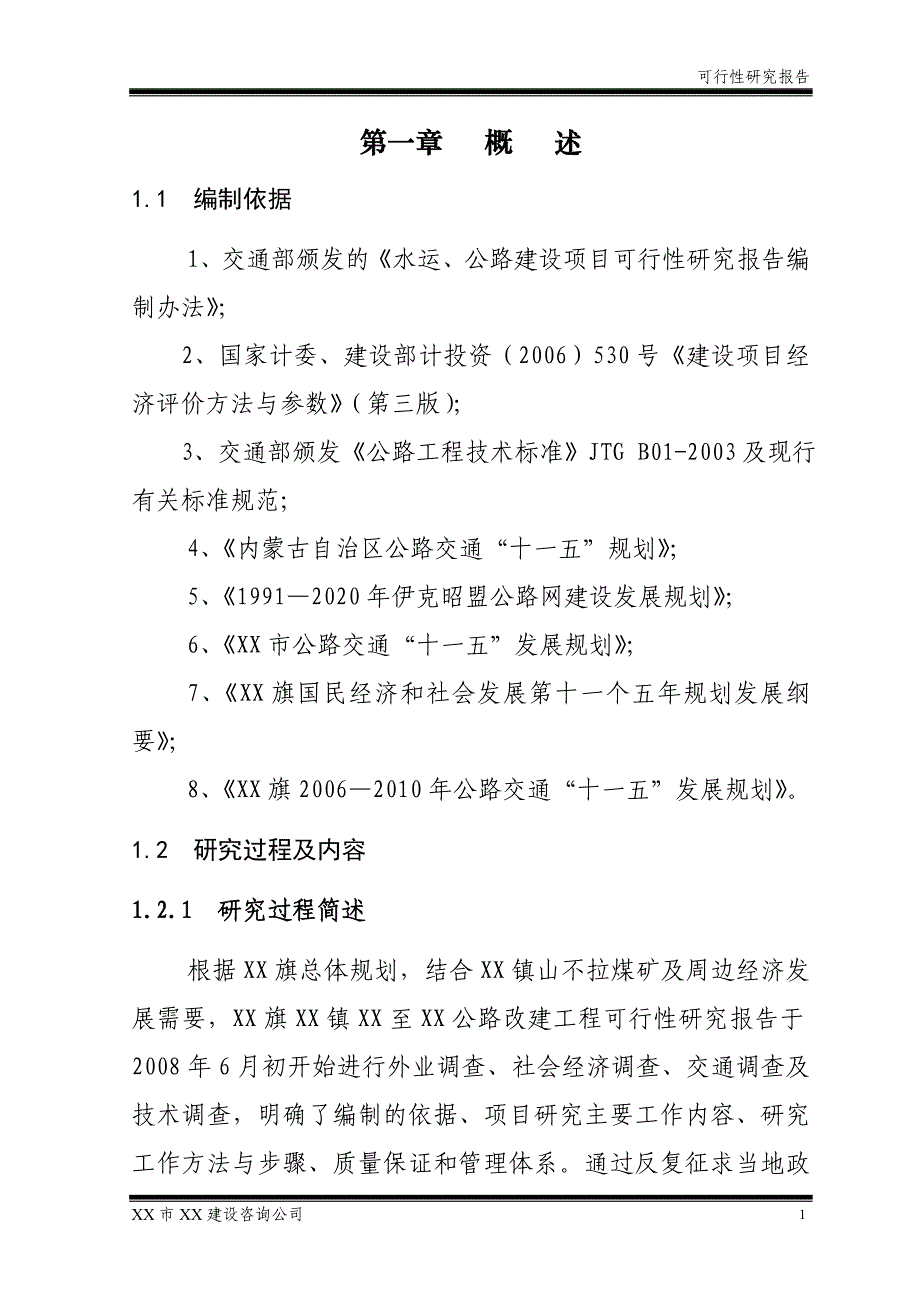 可行性研究报告

第一章　概　述

1.1　编制依据

1、交通部颁发的《水运、公路建设项目可行性研究报告编制办法》;

2、国家计委、建设部计投资（2006）530号《建设项目经济评价方法与参数》(第三版);

3、交通部颁发《公路工程技术标准》JTG B01-2003及现行有关标准规范;

4、《内蒙古自治区公路交通“十一五”规划》;

5、《1991—2020年伊克昭盟公路网建设发展规划》;

6、《XX市公路交通“十一五”发展规划》;

7、《XX旗国民经济和社会发展第十一个五年规划发展纲要》;

8、《XX旗2006—2010年公路交通“十一五”发展规划》。

1.2　研究过程及内容

1.2.1　研究过程简述

根据XX旗总体规划，结合XX镇山不拉煤矿及周边经济发展需要，XX旗XX镇XX至XX公路改建工程可行性研究报告于2008年6月初开始进行外业调查、社会经济调查、交通调查及技术调查，明确了编制的依据、项目研究主要工作内容、研究工作方法与步骤、质量保证和管理体系。通过反复征求当地政

XX市XX建设咨询公司　1